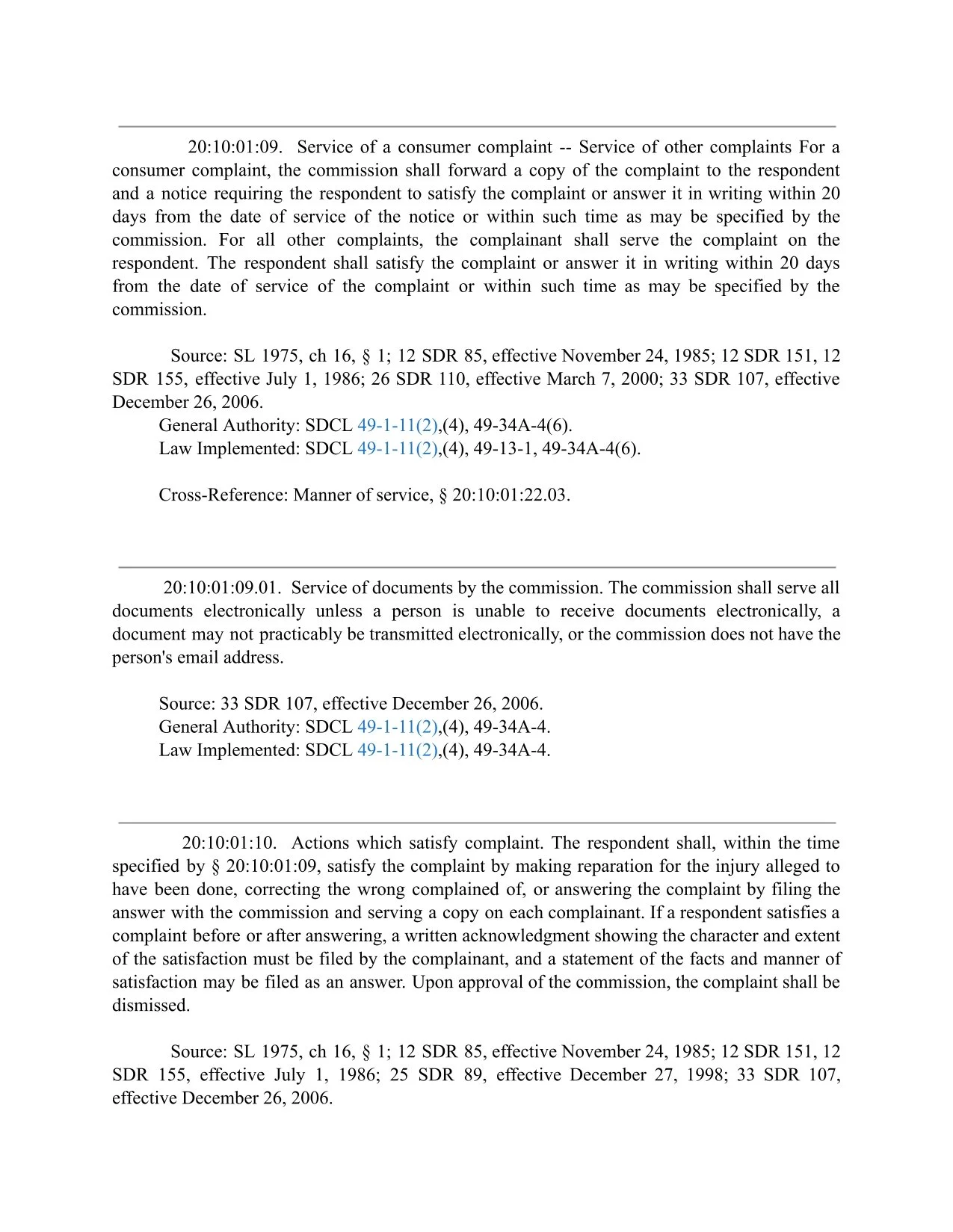 20:10:01:09. Service of a consumer complaint -- Service of other complaints For a consumer complaint, the commission shall forward a copy of the complaint to the respondent and a notice requiring the respondent to satisfy the complaint or answer it in writing within 20 days from the date of service of the notice or within such time as may be specified by the commission. For all other complaints, the complainant shall serve the complaint on the respondent. The respondent shall satisfy the complaint or answer it in writing within 20 days from the date of service of the complaint or within such time as may be specified by the commission.

Source: SL 1975, ch 16, § 1; 12 SDR 85, effective November 24, 1985; 12 SDR 151, 12 SDR 155, effective July 1, 1986; 26 SDR 110, effective March 7, 2000; 33 SDR 107, effective December 26, 2006.
General Authority: SDCL 49-1-11(2),(4), 49-34A-4(6).
Law Implemented: SDCL 49-1-11(2),(4), 49-13-1, 49-34A-4(6).

Cross-Reference: Manner of service, § 20:10:01:22.03.

20:10:01:09.01. Service of documents by the commission. The commission shall serve all documents electronically unless a person is unable to receive documents electronically, a document may not practicably be transmitted electronically, or the commission does not have the person's email address.

Source: 33 SDR 107, effective December 26, 2006.
General Authority: SDCL 49-1-11(2),(4), 49-34A-4.
Law Implemented: SDCL 49-1-11(2),(4), 49-34A-4.

20:10:01:10. Actions which satisfy complaint. The respondent shall, within the time specified by § 20:10:01:09, satisfy the complaint by making reparation for the injury alleged to have been done, correcting the wrong complained of, or answering the complaint by filing the answer with the commission and serving a copy on each complainant. If a respondent satisfies a complaint before or after answering, a written acknowledgment showing the character and extent of the satisfaction must be filed by the complainant, and a statement of the facts and manner of satisfaction may be filed as an answer. Upon approval of the commission, the complaint shall be dismissed.

Source: SL 1975, ch 16, § 1; 12 SDR 85, effective November 24, 1985; 12 SDR 151, 12 SDR 155, effective July 1, 1986; 25 SDR 89, effective December 27, 1998; 33 SDR 107, effective December 26, 2006.